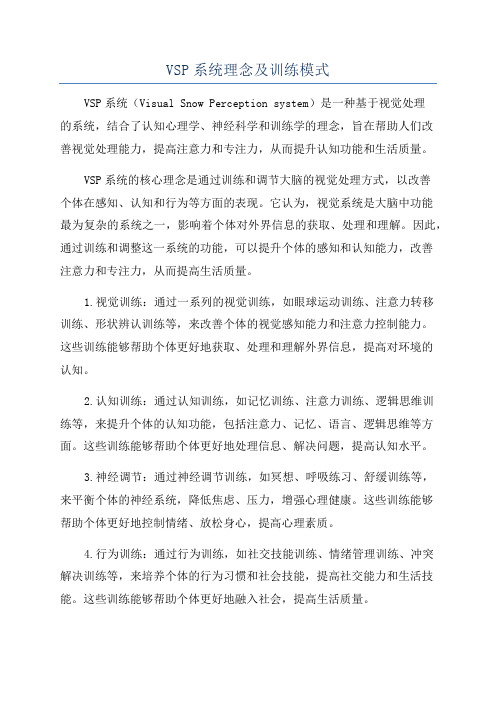 VSP 系统理念及训练模式

VSP 系统（Visual Snow Perception system）是一种基于视觉处理的系统，结合了认知心理学、神经科学和训练学的理念，旨在帮助人们改善视觉处理能力，提高注意力和专注力，从而提升认知功能和生活质量。

VSP 系统的核心理念是通过训练和调节大脑的视觉处理方式，以改善个体在感知、认知和行为等方面的表现。它认为，视觉系统是大脑中功能最为复杂的系统之一，影响着个体对外界信息的获取、处理和理解。因此，通过训练和调整这一系统的功能，可以提升个体的感知和认知能力，改善注意力和专注力，从而提高生活质量。

1.视觉训练：通过一系列的视觉训练，如眼球运动训练、注意力转移训练、形状辨认训练等，来改善个体的视觉感知能力和注意力控制能力。这些训练能够帮助个体更好地获取、处理和理解外界信息，提高对环境的认知。

2.认知训练：通过认知训练，如记忆训练、注意力训练、逻辑思维训练等，来提升个体的认知功能，包括注意力、记忆、语言、逻辑思维等方面。这些训练能够帮助个体更好地处理信息、解决问题，提高认知水平。

3.神经调节：通过神经调节训练，如冥想、呼吸练习、舒缓训练等，来平衡个体的神经系统，降低焦虑、压力，增强心理健康。这些训练能够帮助个体更好地控制情绪、放松身心，提高心理素质。

4.行为训练：通过行为训练，如社交技能训练、情绪管理训练、冲突解决训练等，来培养个体的行为习惯和社会技能，提高社交能力和生活技能。这些训练能够帮助个体更好地融入社会，提高生活质量。